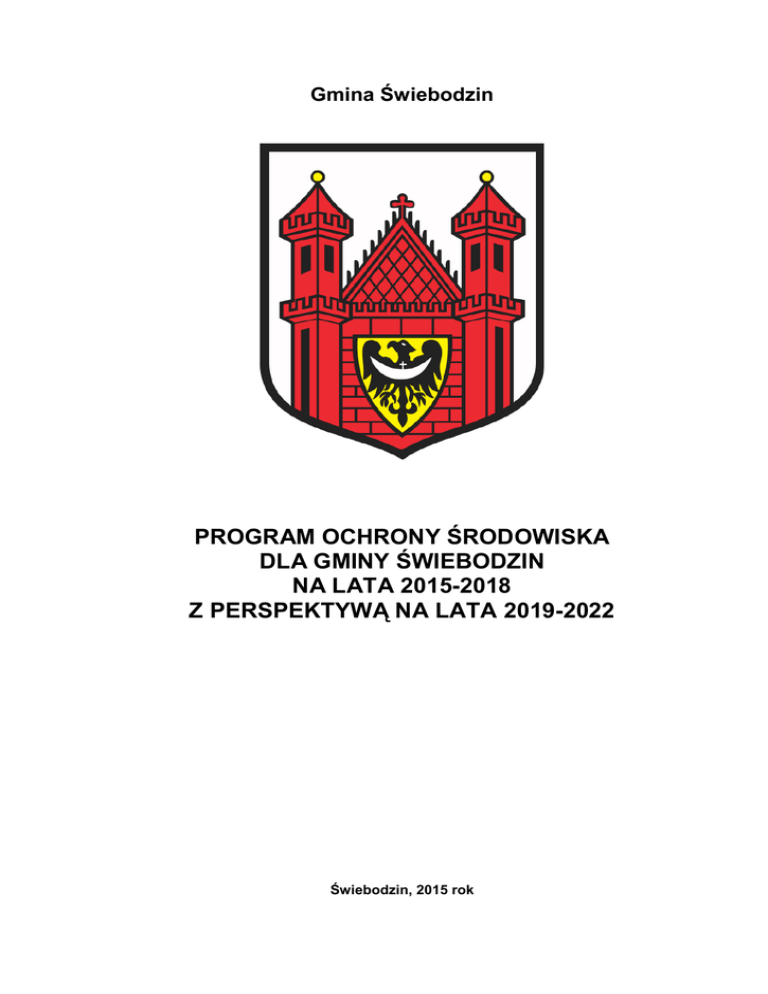 Gmina Świebodzin

PROGRAM OCHRONY ŚRODOWISKA
DLA GMINY ŚWIEBODZIN
NA LATA 2015-2018
Z PERSPEKTYWĄ NA LATA 2019-2022

Świebodzin, 2015 rok